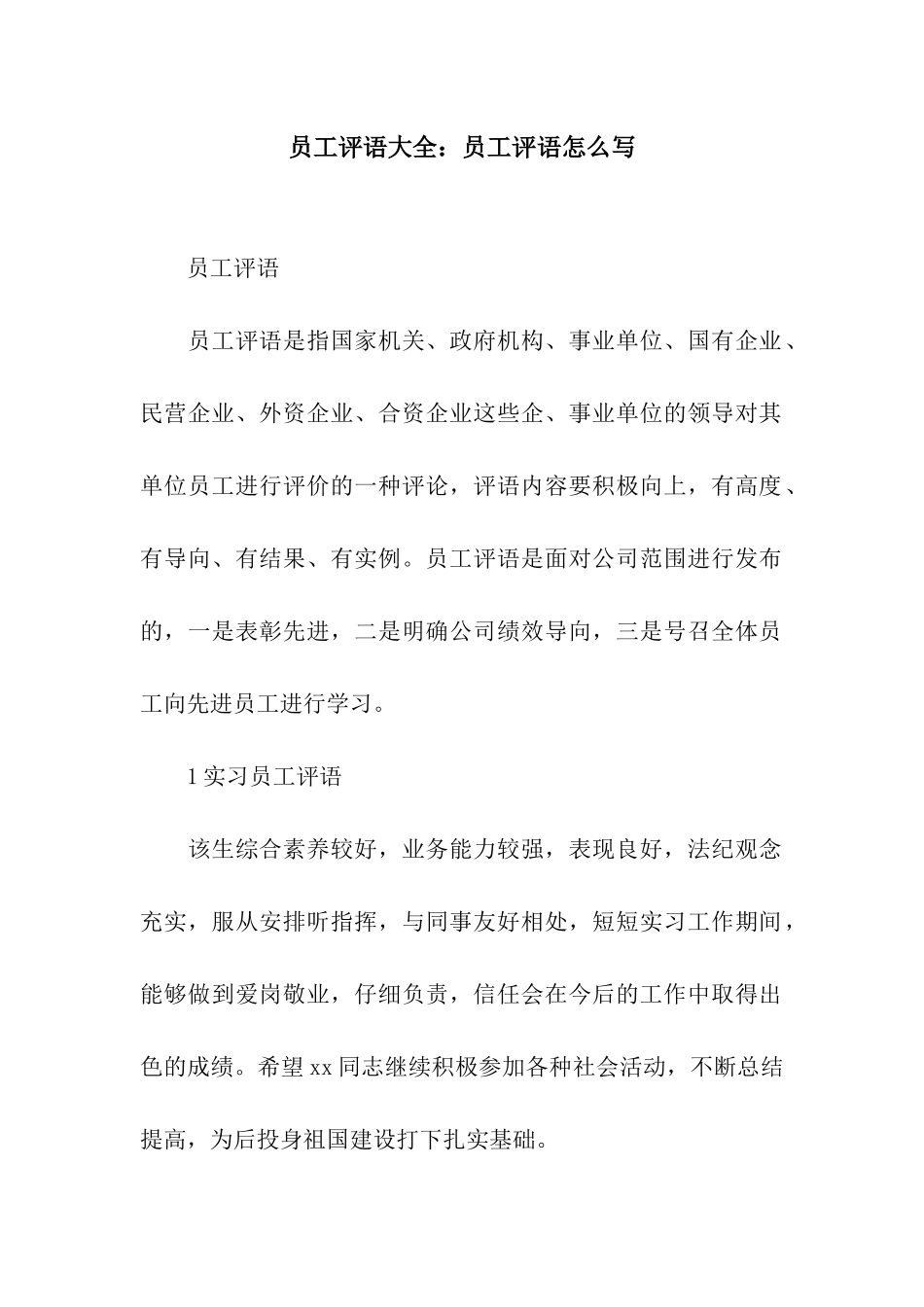 员工评语大全：员工评语怎么写

员工评语

员工评语是指国家机关、政府机构、事业单位、国有企业、民营企业、外资企业、合资企业这些企、事业单位的领导对其单位员工进行评价的一种评论，评语内容要积极向上，有高度、有导向、有结果、有实例。员工评语是面对公司范围进行发布的，一是表彰先进，二是明确公司绩效导向，三是号召全体员工向先进员工进行学习。

1 实习员工评语

该生综合素养较好，业务能力较强，表现良好，法纪观念充实，服从安排听指挥，与同事友好相处，短短实习工作期间，能够做到爱岗敬业，仔细负责，信任会在今后的工作中取得出色的成绩。希望 xx 同志继续积极参加各种社会活动，不断总结提高，为后投身祖国建设打下扎实基础。